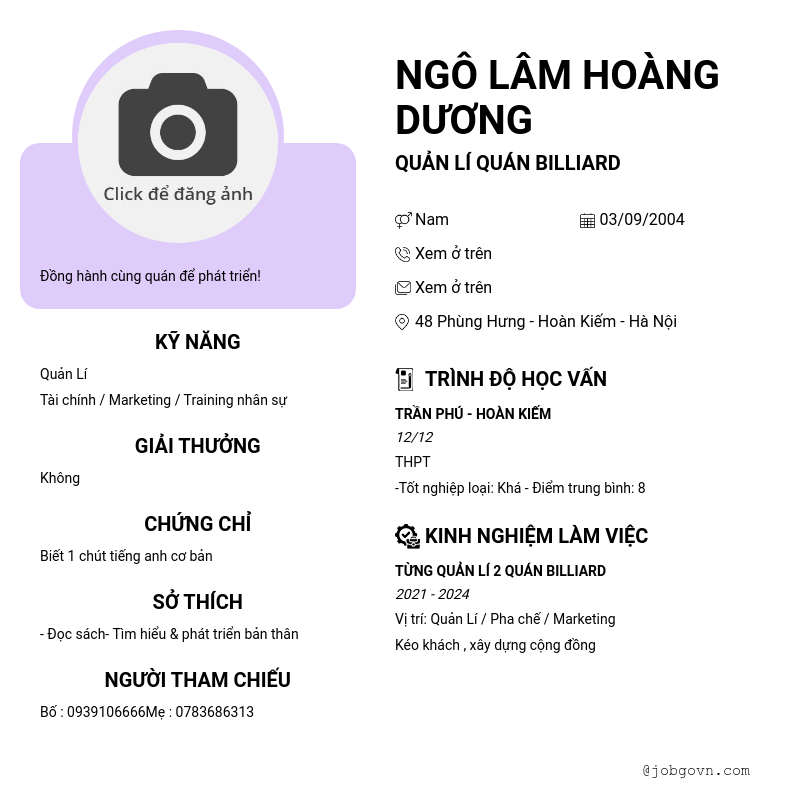 Click để đăng ảnh

Đồng hành cùng quán để phát triển!

KỸ NĂNG

Quản Lí
Tài chính / Marketing / Training nhân sự

GIẢI THƯỞNG

Không

CHỨNG CHỈ

Biết 1 chút tiếng anh cơ bản

SỞ THÍCH

- Đọc sách- Tìm hiểu & phát triển bản thân

NGƯỜI THAM CHIẾU

Bố : 0939106666Mẹ : 0783686313

NGÔ LÂM HOÀNG DƯƠNG

QUẢN LÍ QUÁN BILLIARD

Nam
03/09/2004
Xem ở trên
Xem ở trên
48 Phùng Hưng - Hoàn Kiếm - Hà Nội

TRÌNH ĐỘ HỌC VẤN

TRẦN PHÚ - HOÀN KIẾM
12/12
THPT
-Tốt nghiệp loại: Khá - Điểm trung bình: 8

KINH NGHIỆM LÀM VIỆC

TỪNG QUẢN LÍ 2 QUÁN BILLIARD
2021 - 2024
Vị trí: Quản Lí / Pha chế / Marketing
Kéo khách , xây dựng cộng đồng

@jobgovn.com